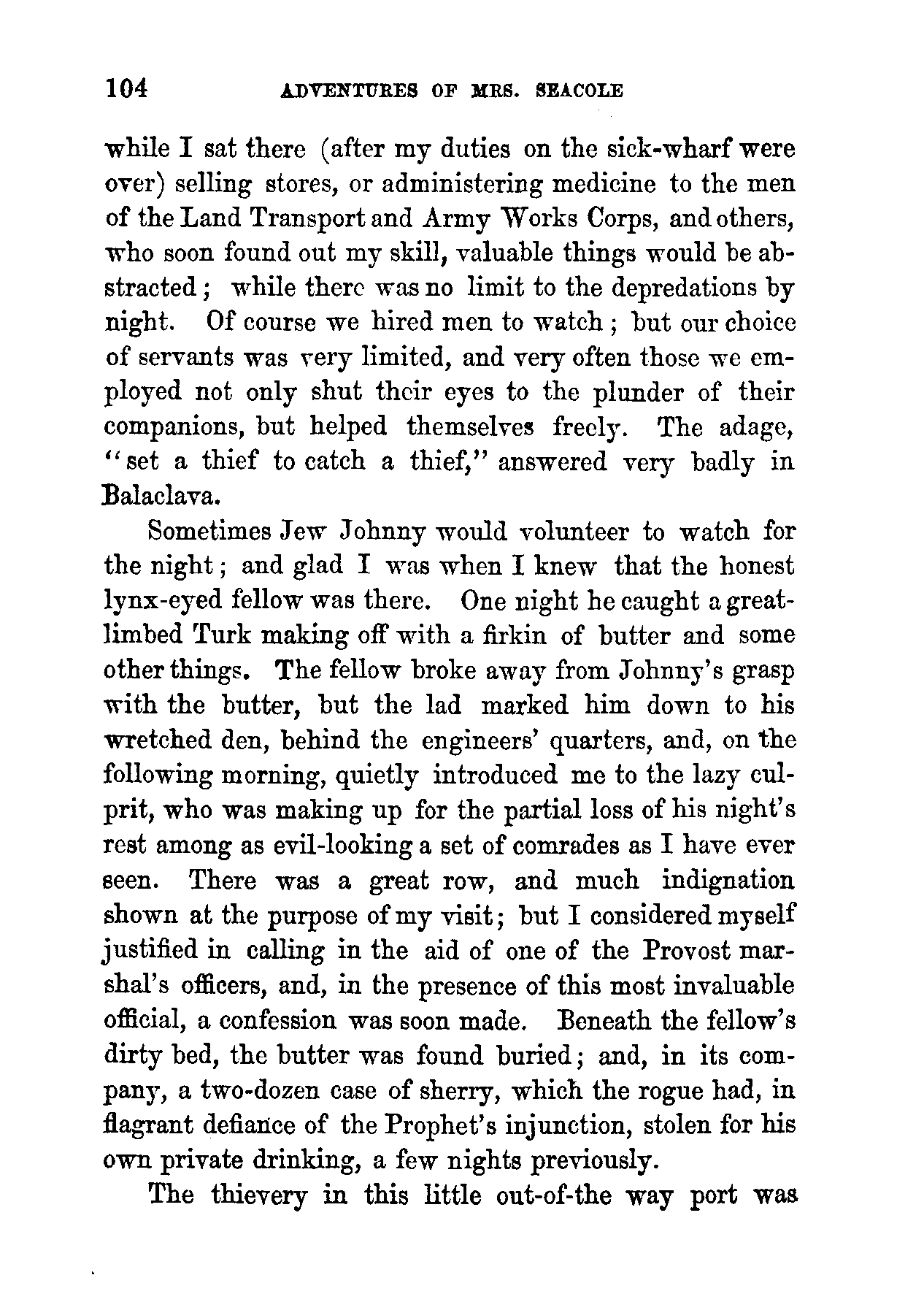 104 ADVENTURES OF MRS. SEACOLE

while I sat there (after my duties on the sick-wharf were over) selling stores, or administering medicine to the men of the Land Transport and Army Works Corps, and others, who soon found out my skill, valuable things would be abstracted; while there was no limit to the depredations by night. Of course we hired men to watch; but our choice of servants was very limited, and very often those we employed not only shut their eyes to the plunder of their companions, but helped themselves freely. The adage, "set a thief to catch a thief," answered very badly in Balaclava.

Sometimes Jew Johnny would volunteer to watch for the night; and glad I was when I knew that the honest lynx-eyed fellow was there. One night he caught a great-limbed Turk making off with a firkin of butter and some other things. The fellow broke away from Johnny's grasp with the butter, but the lad marked him down to his wretched den, behind the engineers' quarters, and, on the following morning, quietly introduced me to the lazy culprit, who was making up for the partial loss of his night's rest among as evil-looking a set of comrades as I have ever seen. There was a great row, and much indignation shown at the purpose of my visit; but I considered myself justified in calling in the aid of one of the Provost marshal's officers, and, in the presence of this most invaluable official, a confession was soon made. Beneath the fellow's dirty bed, the butter was found buried; and, in its company, a two-dozen case of sherry, which the rogue had, in flagrant defiance of the Prophet's injunction, stolen for his own private drinking, a few nights previously.

The thievery in this little out-of-the way port was